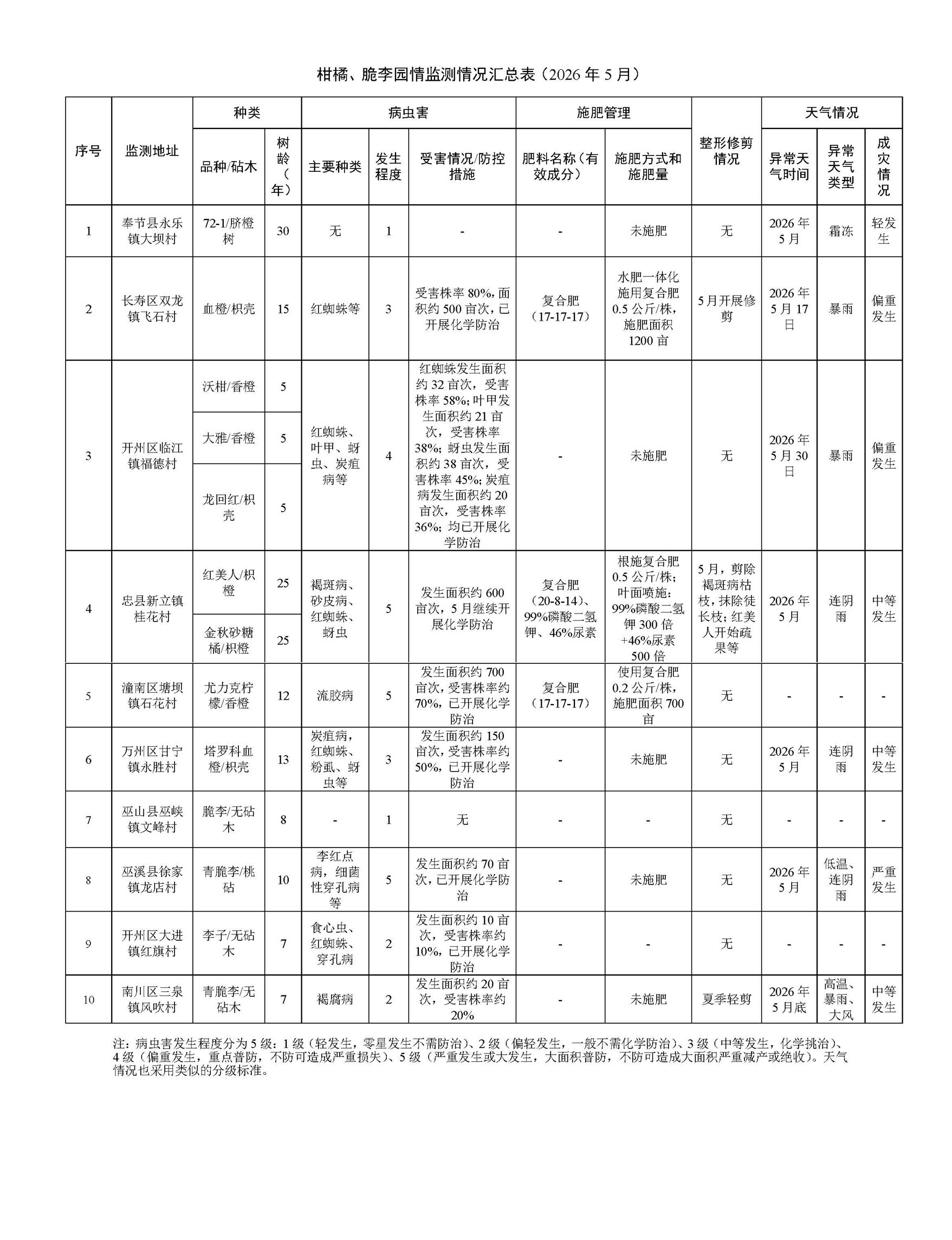 柑橘、脆李园情监测情况汇总表（2026年5月）

| 序号 | 监测地址 | 种类 |  | 病虫害 |  |  | 施肥管理 |  | 整形修剪情况 | 天气情况 |  |  |
|---|---|---|---|---|---|---|---|---|---|---|---|---|
|  |  | 品种/砧木 | 树龄（年） | 主要种类 | 发生程度 | 受害情况/防控措施 | 肥料名称（有效成分） | 施肥方式和施肥量 |  | 异常天气时间 | 异常天气类型 | 成灾情况 |
| 1 | 奉节县永乐镇大坝村 | 72-1/脐橙树 | 30 | 无 | 1 | - | - | 未施肥 | 无 | 2026年5月 | 霜冻 | 轻发生 |
| 2 | 长寿区双龙镇飞石村 | 血橙/枳壳 | 15 | 红蜘蛛等 | 3 | 受害株率80%，面积约500亩次，已开展化学防治 | 复合肥（17-17-17） | 水肥一体化施用复合肥0.5公斤/株，施肥面积1200亩 | 5月开展修剪 | 2026年5月17日 | 暴雨 | 偏重发生 |
| 3 | 开州区临江镇福德村 | 沃柑/香橙 | 5 | 红蜘蛛、叶甲、蚜虫、炭疽病等 | 4 | 红蜘蛛发生面积约32亩次，受害株率58%；叶甲发生面积约21亩次，受害株率38%；蚜虫发生面积约38亩次，受害株率45%；炭疽病发生面积约20亩次，受害株率36%；均已开展化学防治 | - | 未施肥 | 无 | 2026年5月30日 | 暴雨 | 偏重发生 |
|  |  | 大雅/香橙 | 5 |  |  |  |  |  |  |  |  |  |
|  |  | 龙回红/枳壳 | 5 |  |  |  |  |  |  |  |  |  |
| 4 | 忠县新立镇桂花村 | 红美人/枳橙 | 25 | 褐斑病、砂皮病、红蜘蛛、蚜虫 | 5 | 发生面积约600亩次，5月继续开展化学防治 | 复合肥（20-8-14）、99%磷酸二氢钾、46%尿素 | 根施复合肥0.5公斤/株；叶面喷施：99%磷酸二氢钾300倍+46%尿素500倍 | 5月，剪除褐斑病枯枝，抹除徒长枝；红美人开始疏果等 | 2026年5月 | 连阴雨 | 中等发生 |
|  |  | 金秋砂糖橘/枳橙 | 25 |  |  |  |  |  |  |  |  |  |
| 5 | 潼南区塘坝镇石花村 | 尤力克柠檬/香橙 | 12 | 流胶病 | 5 | 发生面积约700亩次，受害株率约70%，已开展化学防治 | 复合肥（17-17-17） | 使用复合肥0.2公斤/株，施肥面积700亩 | 无 | - | - | - |
| 6 | 万州区甘宁镇永胜村 | 塔罗科血橙/枳壳 | 13 | 炭疽病，红蜘蛛、粉虱、蚜虫等 | 3 | 发生面积约150亩次，受害株率约50%，已开展化学防治 | - | 未施肥 | 无 | 2026年5月 | 连阴雨 | 中等发生 |
| 7 | 巫山县巫峡镇文峰村 | 脆李/无砧木 | 8 | - | 1 | 无 | - | - | 无 | - | - | - |
| 8 | 巫溪县徐家镇龙店村 | 青脆李/桃砧 | 10 | 李红点病，细菌性穿孔病等 | 5 | 发生面积约70亩次，已开展化学防治 | - | 未施肥 | 无 | 2026年5月 | 低温、连阴雨 | 严重发生 |
| 9 | 开州区大进镇红旗村 | 李子/无砧木 | 7 | 食心虫、红蜘蛛、穿孔病 | 2 | 发生面积约10亩次，受害株率约10%，已开展化学防治 | - | - | 无 | - | - | - |
| 10 | 南川区三泉镇风吹村 | 青脆李/无砧木 | 7 | 褐腐病 | 2 | 发生面积约20亩次，受害株率约20% | - | 未施肥 | 夏季轻剪 | 2026年5月底 | 高温、暴雨、大风 | 中等发生 |

注：病虫害发生程度分为5级：1级（轻发生，零星发生不需防治）、2级（偏轻发生，一般不需化学防治）、3级（中等发生，化学挑治）、4级（偏重发生，重点普防，不防可造成严重损失）、5级（严重发生或大发生，大面积普防，不防可造成大面积严重减产或绝收）。天气情况也采用类似的分级标准。